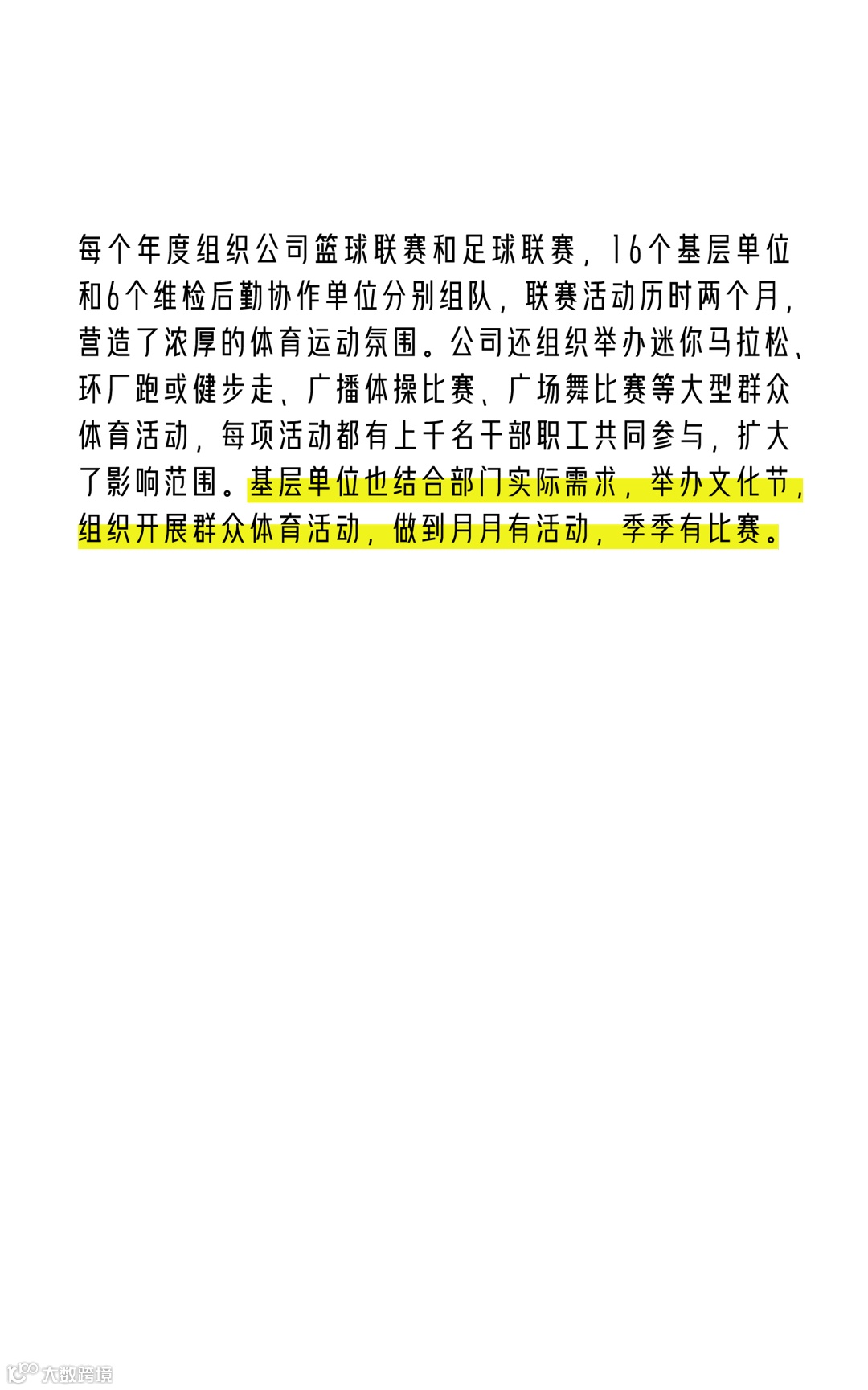 每个年度组织公司篮球联赛和足球联赛，16个基层单位和6个维检后勤协作单位分别组队，联赛活动历时两个月，营造了浓厚的体育运动氛围。公司还组织举办迷你马拉松、环厂跑或健步走、广播体操比赛、广场舞比赛等大型群众体育活动，每项活动都有上千名干部职工共同参与，扩大了影响范围。基层单位也结合部门实际需求，举办文化节，组织开展群众体育活动，做到月月有活动，季季有比赛。

大数跨境